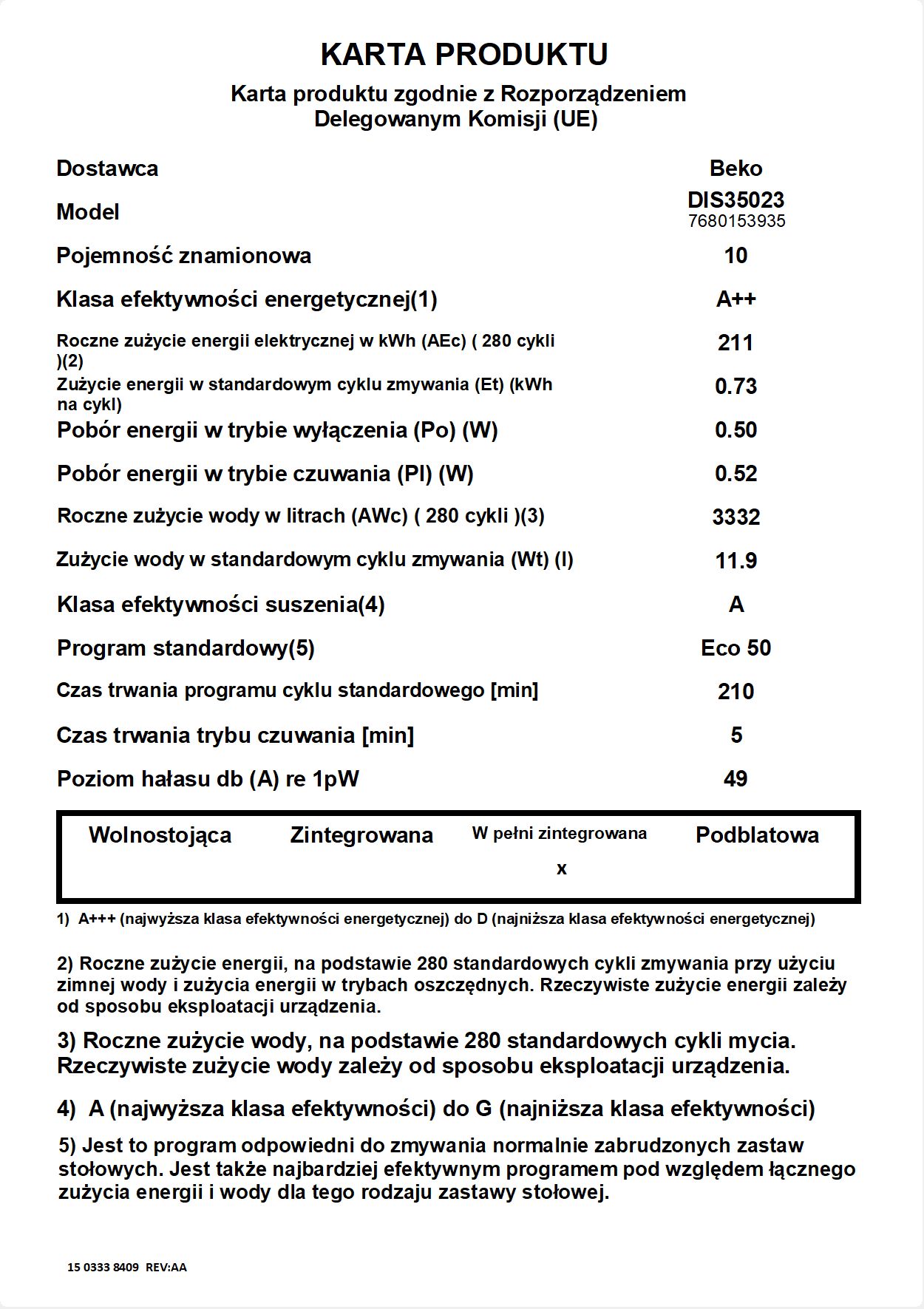 KARTA PRODUKTU

Karta produktu zgodnie z Rozporządzeniem Delegowanym Komisji (UE)

| | |
|---|---|
| Dostawca | Beko |
| Model | DIS35023 7680153935 |
| Pojemność znamionowa | 10 |
| Klasa efektywności energetycznej(1) | A++ |
| Roczne zużycie energii elektrycznej w kWh (AEc) ( 280 cykli )(2) | 211 |
| Zużycie energii w standardowym cyklu zmywania (Et) (kWh na cykl) | 0.73 |
| Pobór energii w trybie wyłączenia (Po) (W) | 0.50 |
| Pobór energii w trybie czuwania (Pl) (W) | 0.52 |
| Roczne zużycie wody w litrach (AWc) ( 280 cykli )(3) | 3332 |
| Zużycie wody w standardowym cyklu zmywania (Wt) (l) | 11.9 |
| Klasa efektywności suszenia(4) | A |
| Program standardowy(5) | Eco 50 |
| Czas trwania programu cyklu standardowego [min] | 210 |
| Czas trwania trybu czuwania [min] | 5 |
| Poziom hałasu db (A) re 1pW | 49 |

| Wolnostojąca | Zintegrowana | W pełni zintegrowana | Podblatowa |
|---|---|---|---|
| | | x | |

1) A+++ (najwyższa klasa efektywności energetycznej) do D (najniższa klasa efektywności energetycznej)

2) Roczne zużycie energii, na podstawie 280 standardowych cykli zmywania przy użyciu zimnej wody i zużycia energii w trybach oszczędnych. Rzeczywiste zużycie energii zależy od sposobu eksploatacji urządzenia.

3) Roczne zużycie wody, na podstawie 280 standardowych cykli mycia. Rzeczywiste zużycie wody zależy od sposobu eksploatacji urządzenia.

4) A (najwyższa klasa efektywności) do G (najniższa klasa efektywności)

5) Jest to program odpowiedni do zmywania normalnie zabrudzonych zastaw stołowych. Jest także najbardziej efektywnym programem pod względem łącznego zużycia energii i wody dla tego rodzaju zastawy stołowej.

15 0333 8409 REV:AA